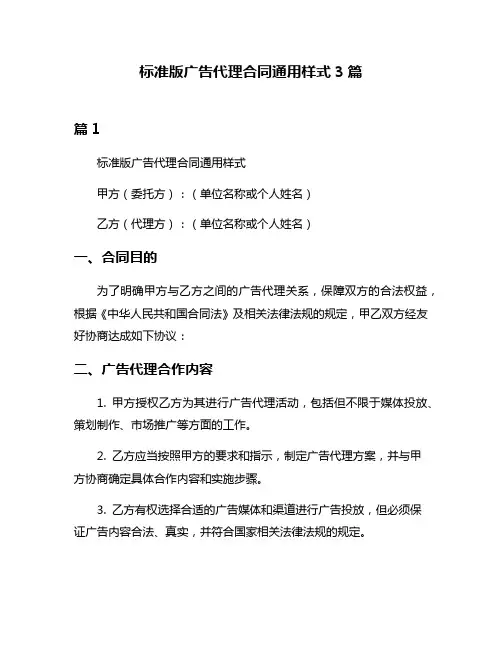 标准版广告代理合同通用样式 3 篇

篇 1

标准版广告代理合同通用样式

甲方（委托方）：（单位名称或个人姓名）

乙方（代理方）：（单位名称或个人姓名）

一、合同目的

为了明确甲方与乙方之间的广告代理关系，保障双方的合法权益，根据《中华人民共和国合同法》及相关法律法规的规定，甲乙双方经友好协商达成如下协议：

二、广告代理合作内容

1. 甲方授权乙方为其进行广告代理活动，包括但不限于媒体投放、策划制作、市场推广等方面的工作。

2. 乙方应当按照甲方的要求和指示，制定广告代理方案，并与甲方协商确定具体合作内容和实施步骤。

3. 乙方有权选择合适的广告媒体和渠道进行广告投放，但必须保证广告内容合法、真实，并符合国家相关法律法规的规定。